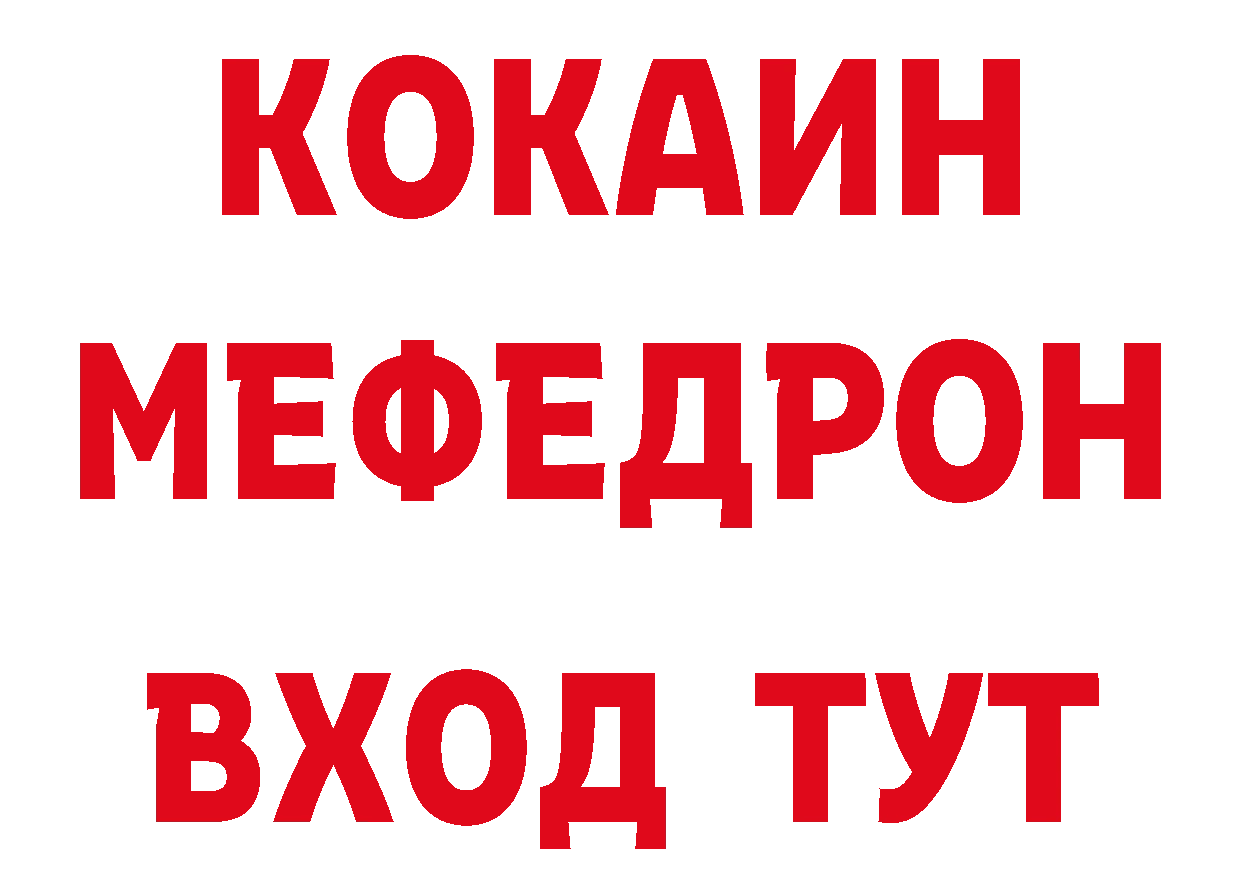 КОКАИН
МЕФЕДРОН
ВХОД ТУТ